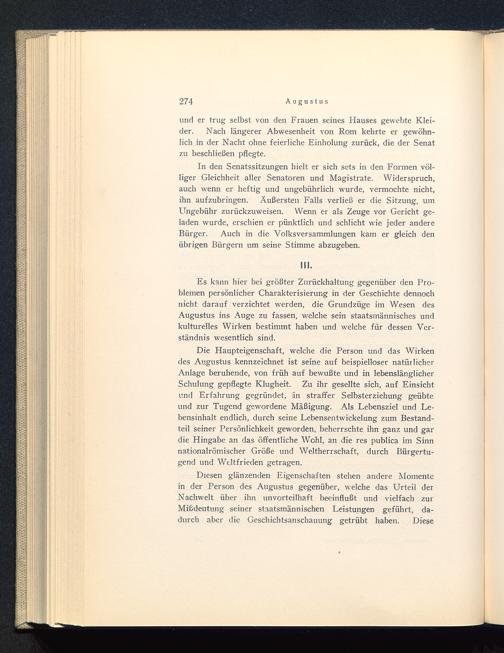 274 Augustus

und er trug selbst von den Frauen seines Hauses gewebte Kleider. Nach längerer Abwesenheit von Rom kehrte er gewöhnlich in der Nacht ohne feierliche Einholung zurück, die der Senat zu beschließen pflegte.

In den Senatssitzungen hielt er sich sets in den Formen völliger Gleichheit aller Senatoren und Magistrate. Widerspruch, auch wenn er heftig und ungebührlich wurde, vermochte nicht, ihn aufzubringen. Äußersten Falls verließ er die Sitzung, um Ungebühr zurückzuweisen. Wenn er als Zeuge vor Gericht geladen wurde, erschien er pünktlich und schlicht wie jeder andere Bürger. Auch in die Volksversammlungen kam er gleich den übrigen Bürgern um seine Stimme abzugeben.

III.

Es kann hier bei größter Zurückhaltung gegenüber den Problemen persönlicher Charakterisierung in der Geschichte dennoch nicht darauf verzichtet werden, die Grundzüge im Wesen des Augustus ins Auge zu fassen, welche sein staatsmännisches und kulturelles Wirken bestimmt haben und welche für dessen Verständnis wesentlich sind.

Die Haupteigenschaft, welche die Person und das Wirken des Augustus kennzeichnet ist seine auf beispielloser natürlicher Anlage beruhende, von früh auf bewußte und in lebenslänglicher Schulung gepflegte Klugheit. Zu ihr gesellte sich, auf Einsicht und Erfahrung gegründet, in straffer Selbsterziehung geübte und zur Tugend gewordene Mäßigung. Als Lebensziel und Lebensinhalt endlich, durch seine Lebensentwickelung zum Bestandteil seiner Persönlichkeit geworden, beherrschte ihn ganz und gar die Hingabe an das öffentliche Wohl, an die res publica im Sinn nationalrömischer Größe und Weltherrschaft, durch Bürgertugend und Weltfrieden getragen.

Diesen glänzenden Eigenschaften stehen andere Momente in der Person des Augustus gegenüber, welche das Urteil der Nachwelt über ihn unvorteilhaft beeinflußt und vielfach zur Mißdeutung seiner staatsmännischen Leistungen geführt, dadurch aber die Geschichtsanschauung getrübt haben. Diese